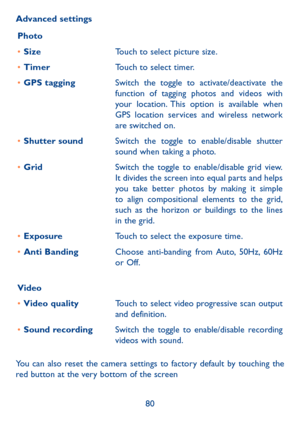 Advanced settings

Photo

• Size Touch to select picture size.

• Timer Touch to select timer.

• GPS tagging Switch the toggle to activate/deactivate the function of tagging photos and videos with your location. This option is available when GPS location services and wireless network are switched on.

• Shutter sound Switch the toggle to enable/disable shutter sound when taking a photo.

• Grid Switch the toggle to enable/disable grid view. It divides the screen into equal parts and helps you take better photos by making it simple to align compositional elements to the grid, such as the horizon or buildings to the lines in the grid.

• Exposure Touch to select the exposure time.

• Anti Banding Choose anti-banding from Auto, 50Hz, 60Hz or Off.

Video

• Video quality Touch to select video progressive scan output and definition.

• Sound recording Switch the toggle to enable/disable recording videos with sound.

You can also reset the camera settings to factory default by touching the red button at the very bottom of the screen

80